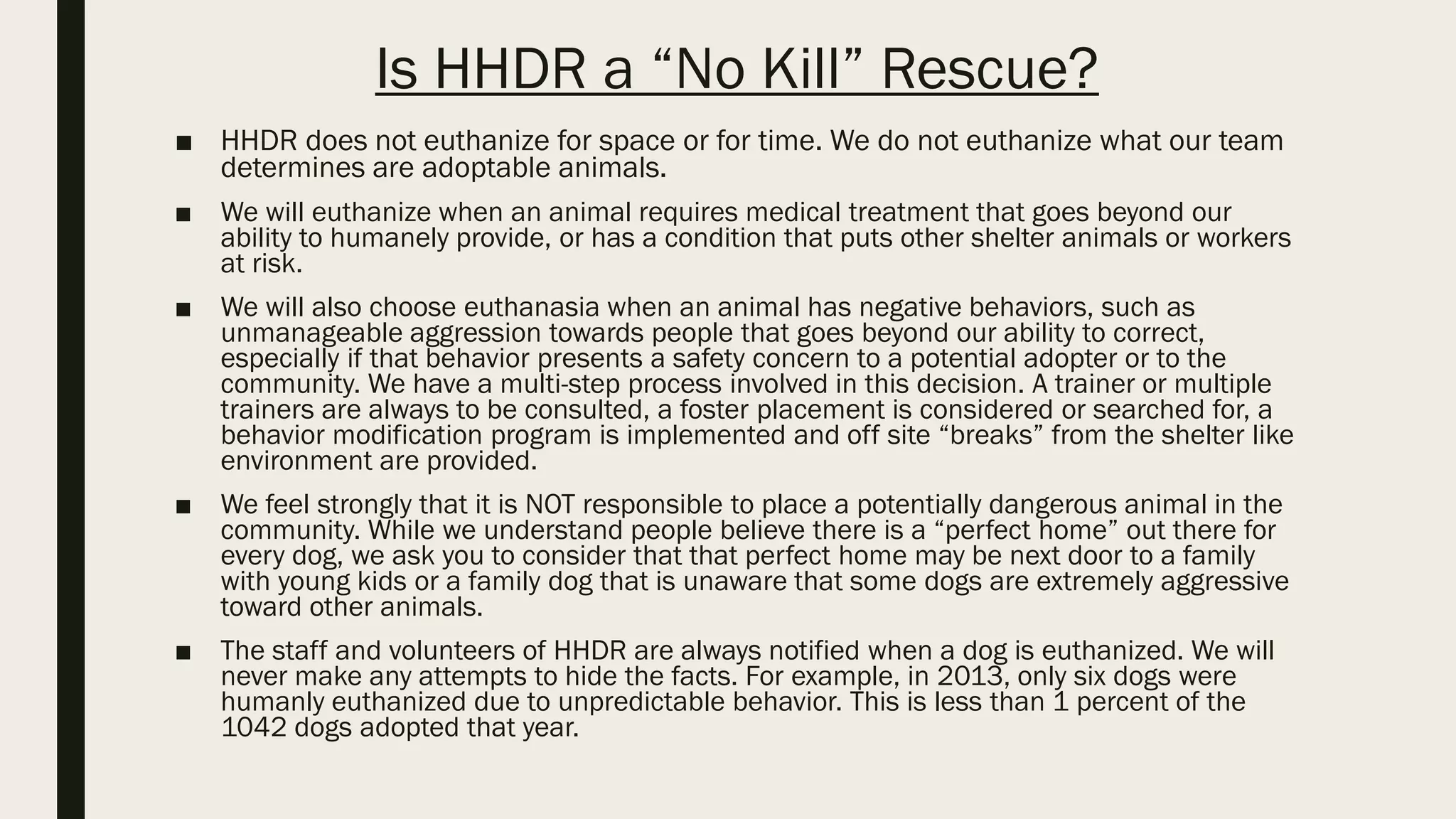 Is HHDR a “No Kill” Rescue?

■ HHDR does not euthanize for space or for time. We do not euthanize what our team determines are adoptable animals.

■ We will euthanize when an animal requires medical treatment that goes beyond our ability to humanely provide, or has a condition that puts other shelter animals or workers at risk.

■ We will also choose euthanasia when an animal has negative behaviors, such as unmanageable aggression towards people that goes beyond our ability to correct, especially if that behavior presents a safety concern to a potential adopter or to the community. We have a multi-step process involved in this decision. A trainer or multiple trainers are always to be consulted, a foster placement is considered or searched for, a behavior modification program is implemented and off site “breaks” from the shelter like environment are provided.

■ We feel strongly that it is NOT responsible to place a potentially dangerous animal in the community. While we understand people believe there is a “perfect home” out there for every dog, we ask you to consider that that perfect home may be next door to a family with young kids or a family dog that is unaware that some dogs are extremely aggressive toward other animals.

■ The staff and volunteers of HHDR are always notified when a dog is euthanized. We will never make any attempts to hide the facts. For example, in 2013, only six dogs were humanly euthanized due to unpredictable behavior. This is less than 1 percent of the 1042 dogs adopted that year.